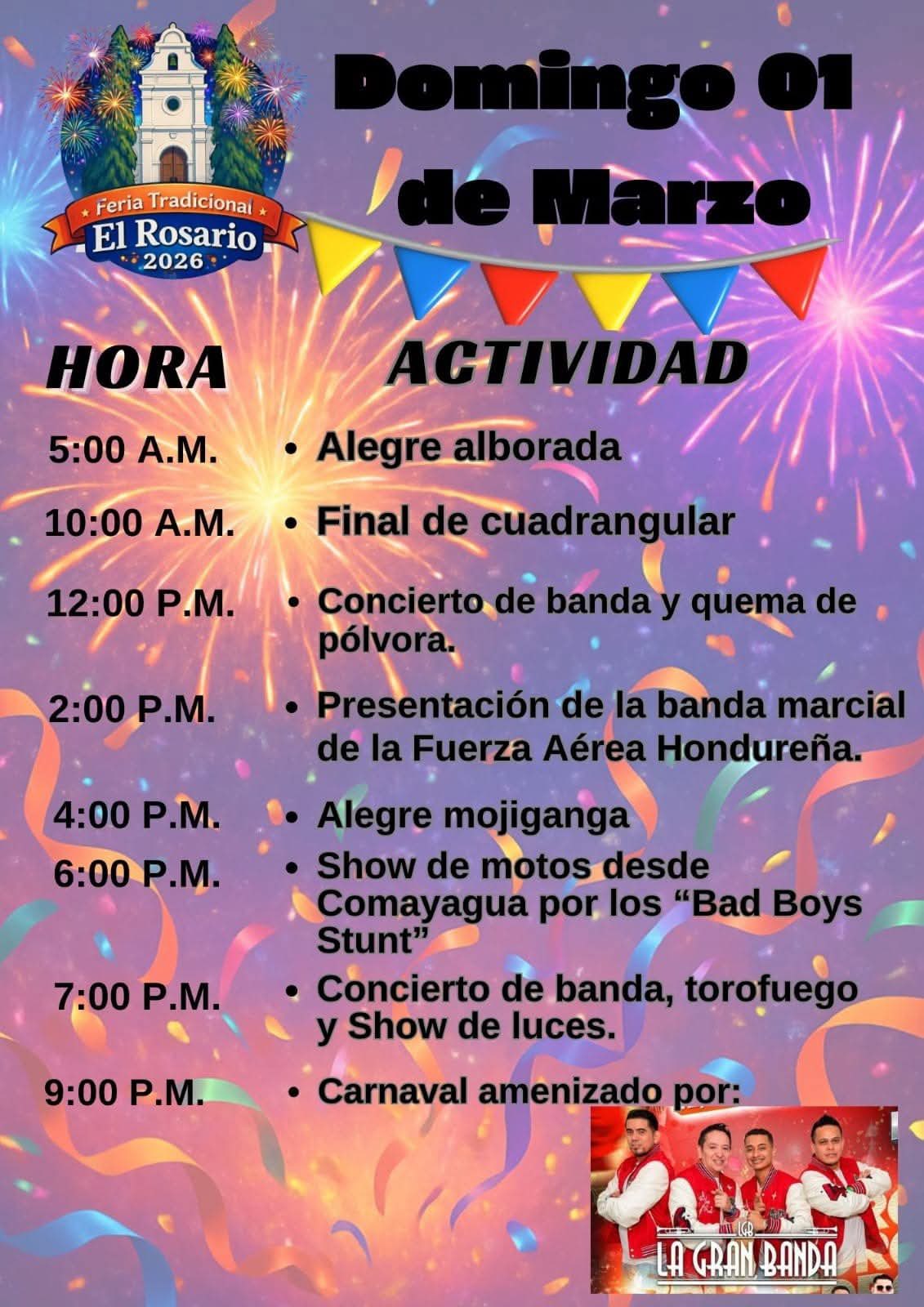 Feria Tradicional
El Rosario
2026

Domingo 01 de Marzo

HORA

ACTIVIDAD

5:00 A.M.
• Alegre alborada

10:00 A.M.
• Final de cuadrangular

12:00 P.M.
• Concierto de banda y quema de pólvora.

2:00 P.M.
• Presentación de la banda marcial de la Fuerza Aérea Hondureña.

4:00 P.M.
• Alegre mojiganga

6:00 P.M.
• Show de motos desde Comayagua por los "Bad Boys Stunt"

7:00 P.M.
• Concierto de banda, torofuego y Show de luces.

9:00 P.M.
• Carnaval amenizado por:

LGB
LA GRAN BANDA